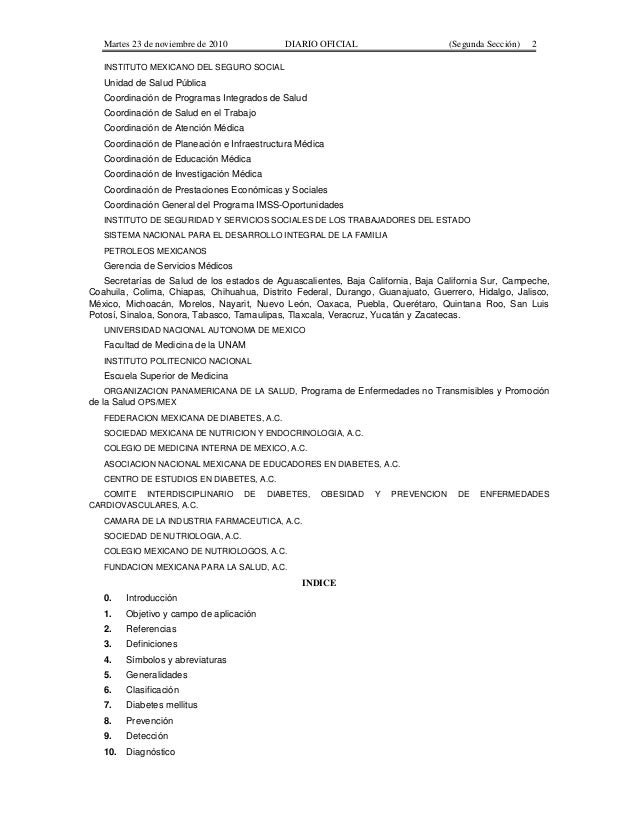 Martes 23 de noviembre de 2010 DIARIO OFICIAL (Segunda Sección) 2

INSTITUTO MEXICANO DEL SEGURO SOCIAL

Unidad de Salud Pública

Coordinación de Programas Integrados de Salud

Coordinación de Salud en el Trabajo

Coordinación de Atención Médica

Coordinación de Planeación e Infraestructura Médica

Coordinación de Educación Médica

Coordinación de Investigación Médica

Coordinación de Prestaciones Económicas y Sociales

Coordinación General del Programa IMSS-Oportunidades

INSTITUTO DE SEGURIDAD Y SERVICIOS SOCIALES DE LOS TRABAJADORES DEL ESTADO

SISTEMA NACIONAL PARA EL DESARROLLO INTEGRAL DE LA FAMILIA

PETROLEOS MEXICANOS

Gerencia de Servicios Médicos

Secretarías de Salud de los estados de Aguascalientes, Baja California, Baja California Sur, Campeche, Coahuila, Colima, Chiapas, Chihuahua, Distrito Federal, Durango, Guanajuato, Guerrero, Hidalgo, Jalisco, México, Michoacán, Morelos, Nayarit, Nuevo León, Oaxaca, Puebla, Querétaro, Quintana Roo, San Luis Potosí, Sinaloa, Sonora, Tabasco, Tamaulipas, Tlaxcala, Veracruz, Yucatán y Zacatecas.

UNIVERSIDAD NACIONAL AUTONOMA DE MEXICO

Facultad de Medicina de la UNAM

INSTITUTO POLITECNICO NACIONAL

Escuela Superior de Medicina

ORGANIZACION PANAMERICANA DE LA SALUD. Programa de Enfermedades no Transmisibles y Promoción de la Salud OPS/MEX

FEDERACION MEXICANA DE DIABETES, A.C.

SOCIEDAD MEXICANA DE NUTRICION Y ENDOCRINOLOGIA, A.C.

COLEGIO DE MEDICINA INTERNA DE MEXICO, A.C.

ASOCIACION NACIONAL MEXICANA DE EDUCADORES EN DIABETES, A.C.

CENTRO DE ESTUDIOS EN DIABETES, A.C.

COMITE INTERDISCIPLINARIO DE DIABETES, OBESIDAD Y PREVENCION DE ENFERMEDADES CARDIOVASCULARES, A.C.

CAMARA DE LA INDUSTRIA FARMACEUTICA, A.C.

SOCIEDAD DE NUTRIOLOGIA, A.C.

COLEGIO MEXICANO DE NUTRIOLOGOS, A.C.

FUNDACION MEXICANA PARA LA SALUD, A.C.

INDICE

0. Introducción
1. Objetivo y campo de aplicación
2. Referencias
3. Definiciones
4. Símbolos y abreviaturas
5. Generalidades
6. Clasificación
7. Diabetes mellitus
8. Prevención
9. Detección
10. Diagnóstico